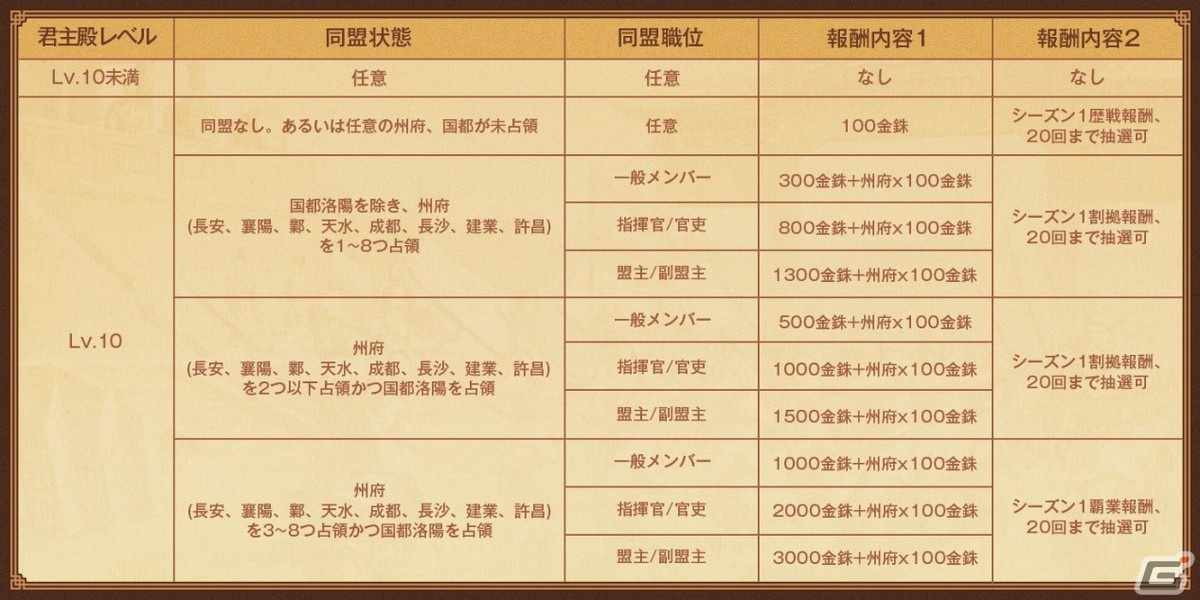 | 君主殿レベル | 同盟状態 | 同盟職位 | 報酬内容1 | 報酬内容2 |
|---|---|---|---|---|
| Lv.10未満 | 任意 | 任意 | なし | なし |
| Lv.10 | 同盟なし。あるいは任意の州府、国都が未占領 | 任意 | 100金銖 | シーズン1歴戦報酬、20回まで抽選可 |
| | 国都洛陽を除き、州府(長安、襄陽、鄴、天水、成都、長沙、建業、許昌)を1~8つ占領 | 一般メンバー | 300金銖+州府x100金銖 | シーズン1割拠報酬、20回まで抽選可 |
| | | 指揮官/官吏 | 800金銖+州府x100金銖 | |
| | | 盟主/副盟主 | 1300金銖+州府x100金銖 | |
| | 州府(長安、襄陽、鄴、天水、成都、長沙、建業、許昌)を2つ以下占領かつ国都洛陽を占領 | 一般メンバー | 500金銖+州府x100金銖 | シーズン1割拠報酬、20回まで抽選可 |
| | | 指揮官/官吏 | 1000金銖+州府x100金銖 | |
| | | 盟主/副盟主 | 1500金銖+州府x100金銖 | |
| | 州府(長安、襄陽、鄴、天水、成都、長沙、建業、許昌)を3~8つ占領かつ国都洛陽を占領 | 一般メンバー | 1000金銖+州府x100金銖 | シーズン1覇業報酬、20回まで抽選可 |
| | | 指揮官/官吏 | 2000金銖+州府x100金銖 | |
| | | 盟主/副盟主 | 3000金銖+州府x100金銖 | |